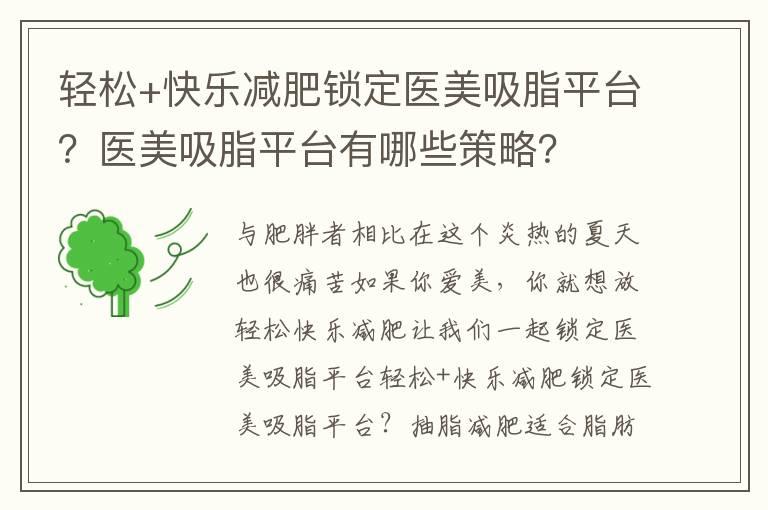 轻松+快乐减肥锁定医美吸脂平台？医美吸脂平台有哪些策略？

与肥胖者相比在这个炎热的夏天也很痛苦如果你爱美，你就想放轻松快乐减肥让我们一起锁定医美吸脂平台轻松+快乐减肥锁定医美吸脂平台？抽脂减肥适合脂肪